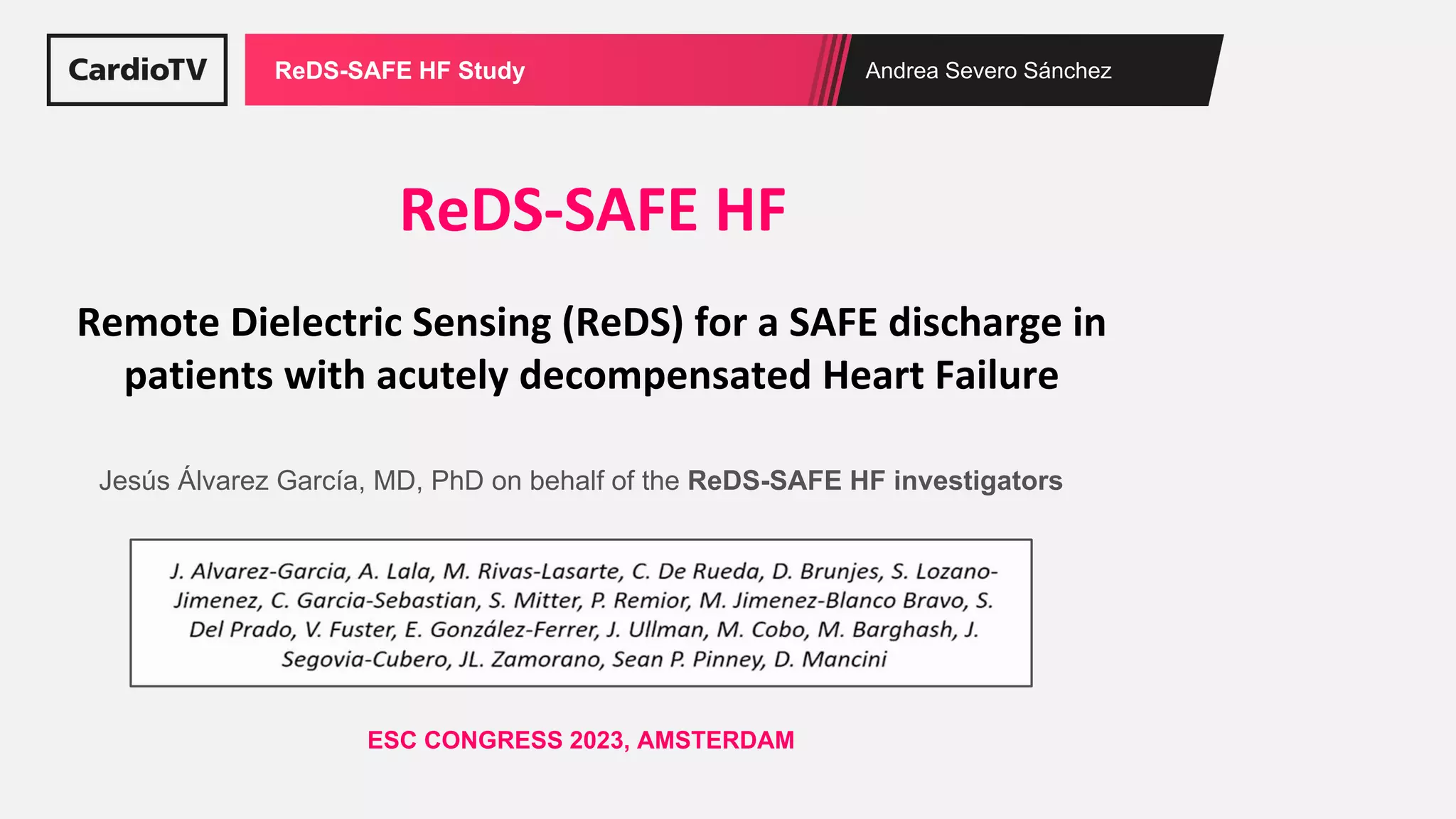 CardioTV

ReDS-SAFE HF Study

Andrea Severo Sánchez

ReDS-SAFE HF

Remote Dielectric Sensing (ReDS) for a SAFE discharge in patients with acutely decompensated Heart Failure

Jesús Álvarez García, MD, PhD on behalf of the ReDS-SAFE HF investigators

J. Alvarez-Garcia, A. Lala, M. Rivas-Lasarte, C. De Rueda, D. Brunjes, S. Lozano-Jimenez, C. Garcia-Sebastian, S. Mitter, P. Remior, M. Jimenez-Blanco Bravo, S. Del Prado, V. Fuster, E. González-Ferrer, J. Ullman, M. Cobo, M. Barghash, J. Segovia-Cubero, JL. Zamorano, Sean P. Pinney, D. Mancini

ESC CONGRESS 2023, AMSTERDAM